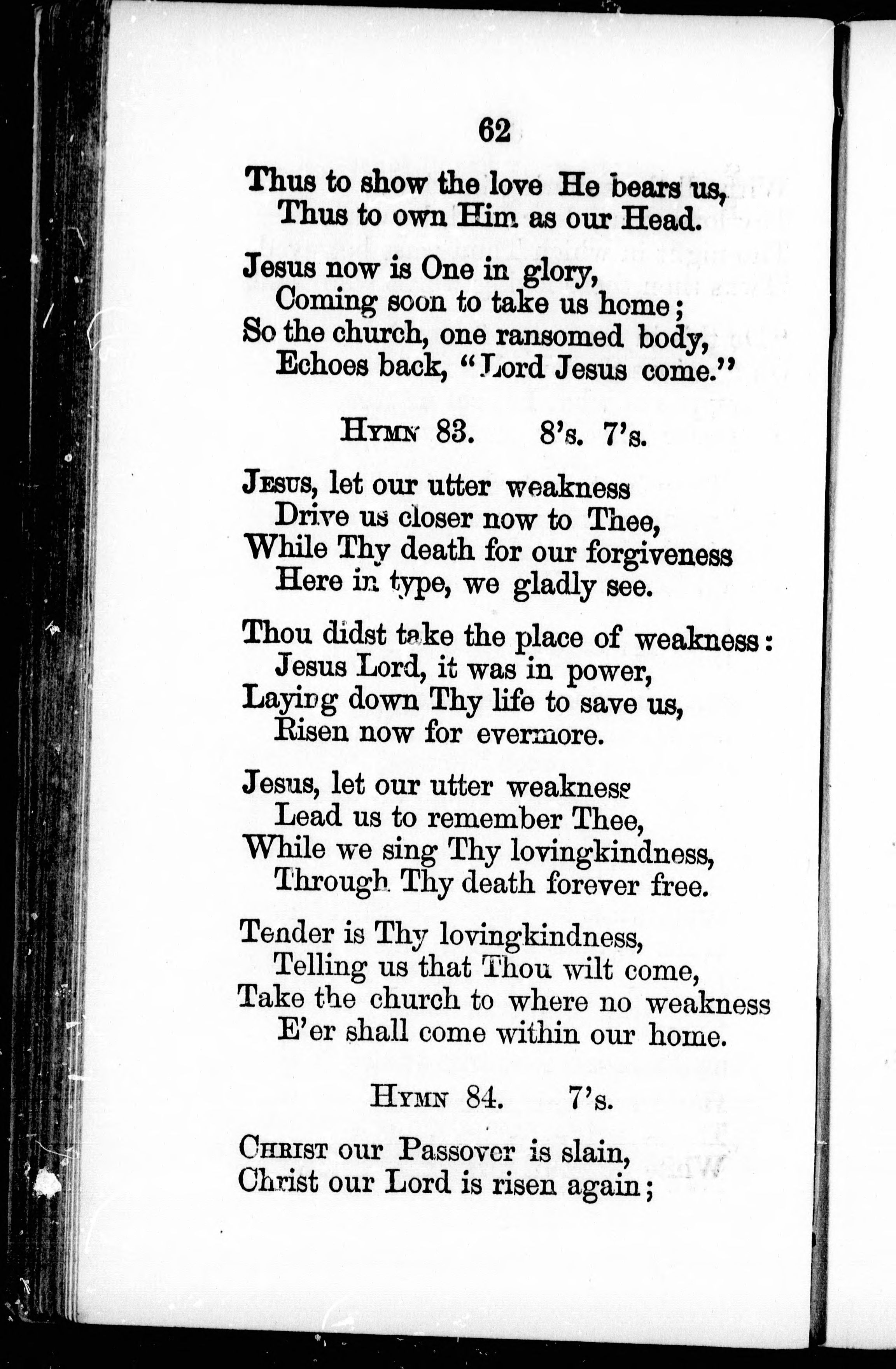 62

Thus to show the love He bears us,
Thus to own Him as our Head.

Jesus now is One in glory,
Coming soon to take us home;
So the church, one ransomed body,
Echoes back, "Lord Jesus come."

HYMN 83. 8's. 7's.

JESUS, let our utter weakness
Drive us closer now to Thee,
While Thy death for our forgiveness
Here in type, we gladly see.

Thou didst take the place of weakness:
Jesus Lord, it was in power,
Laying down Thy life to save us,
Risen now for evermore.

Jesus, let our utter weakness
Lead us to remember Thee,
While we sing Thy lovingkindness,
Through Thy death forever free.

Tender is Thy lovingkindness,
Telling us that Thou wilt come,
Take the church to where no weakness
E'er shall come within our home.

HYMN 84. 7's.

CHRIST our Passover is slain,
Christ our Lord is risen again;